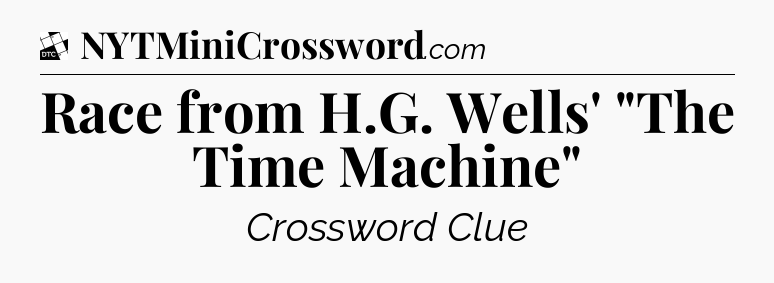 DTC NYTMiniCrossword.com

Race from H.G. Wells' "The Time Machine"

Crossword Clue